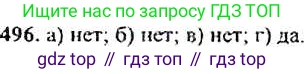 Ищите нас по запросу ГДЗ ТОП

496. а) нет; б) нет; в) нет; г) да.

gdz top // гдз топ // гдз top